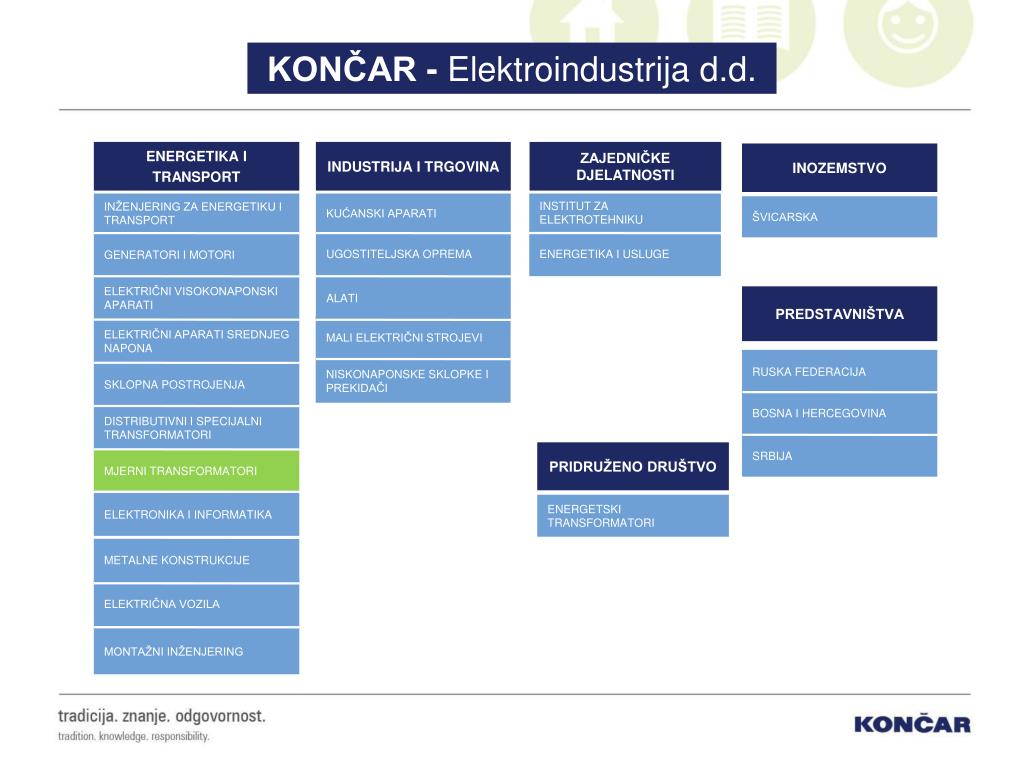 KONČAR - Elektroindustrija d.d.

ENERGETIKA I TRANSPORT

INŽENJERING ZA ENERGETIKU I TRANSPORT

GENERATORI I MOTORI

ELEKTRIČNI VISOKONAPONSKI APARATI

ELEKTRIČNI APARATI SREDNJEG NAPONA

SKLOPNA POSTROJENJA

DISTRIBUTIVNI I SPECIJALNI TRANSFORMATORI

MJERNI TRANSFORMATORI

ELEKTRONIKA I INFORMATIKA

METALNE KONSTRUKCIJE

ELEKTRIČNA VOZILA

MONTAŽNI INŽENJERING

INDUSTRIJA I TRGOVINA

KUĆANSKI APARATI

UGOSTITELJSKA OPREMA

ALATI

MALI ELEKTRIČNI STROJEVI

NISKONAPONSKE SKLOPKE I PREKIDAČI

ZAJEDNIČKE DJELATNOSTI

INSTITUT ZA ELEKTROTEHNIKU

ENERGETIKA I USLUGE

PRIDRUŽENO DRUŠTVO

ENERGETSKI TRANSFORMATORI

INOZEMSTVO

ŠVICARSKA

PREDSTAVNIŠTVA

RUSKA FEDERACIJA

BOSNA I HERCEGOVINA

SRBIJA

tradicija. znanje. odgovornost.
tradition. knowledge. responsibility.

KONČAR